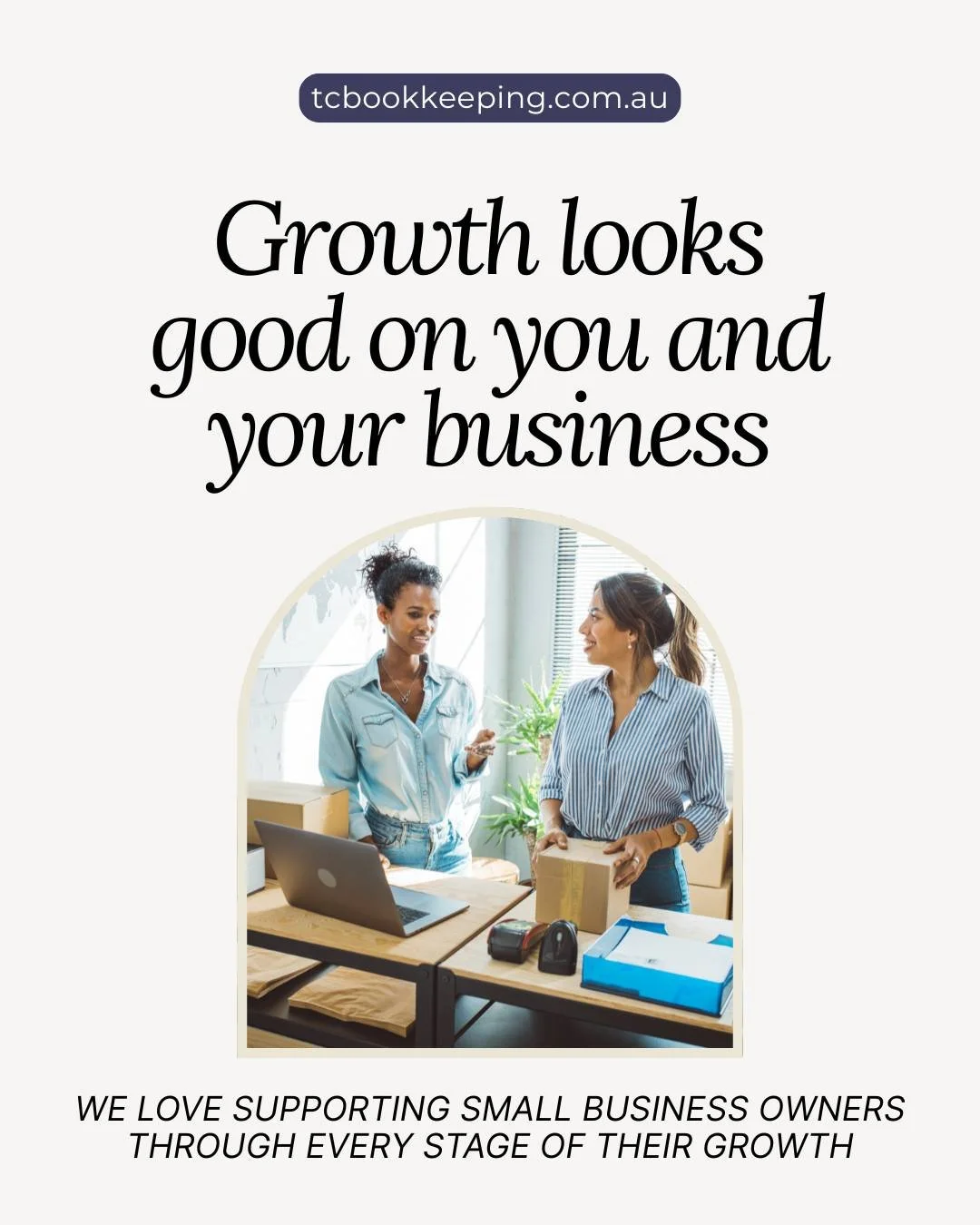 tcbookkeeping.com.au

Growth looks good on you and your business

WE LOVE SUPPORTING SMALL BUSINESS OWNERS THROUGH EVERY STAGE OF THEIR GROWTH